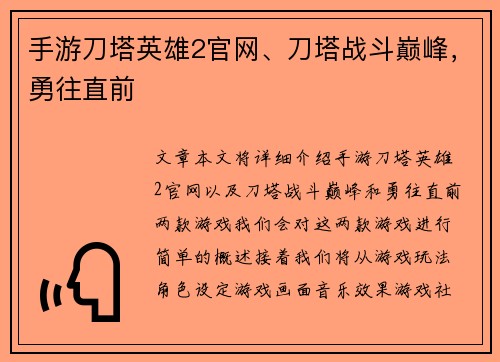 手游刀塔英雄2官网、刀塔战斗巅峰，勇往直前

文章本文将详细介绍手游刀塔英雄2官网以及刀塔战斗巅峰和勇往直前两款游戏我们会对这两款游戏进行简单的概述接着我们将从游戏玩法角色设定游戏画面音乐效果游戏社